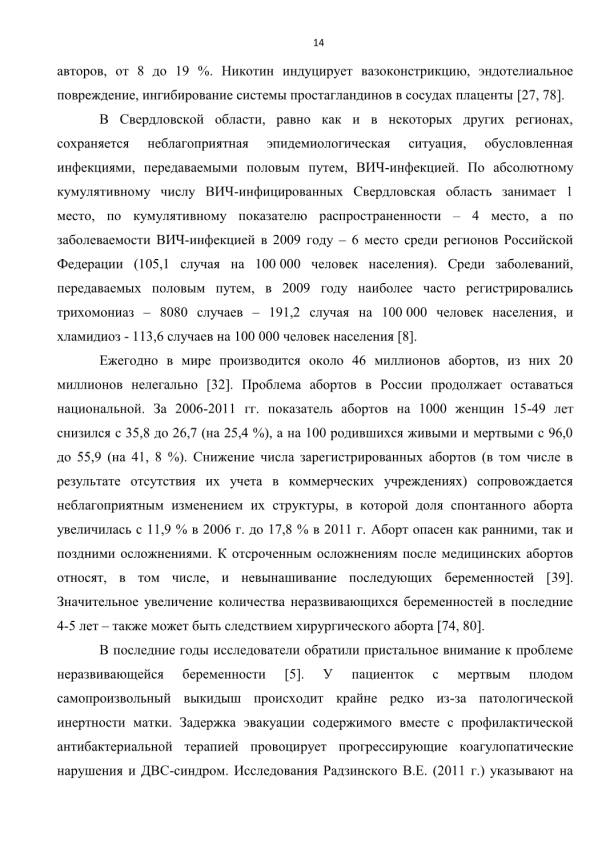 14

авторов, от 8 до 19 %. Никотин индуцирует вазоконстрикцию, эндотелиальное повреждение, ингибирование системы простагландинов в сосудах плаценты [27, 78].

В Свердловской области, равно как и в некоторых других регионах, сохраняется неблагоприятная эпидемиологическая ситуация, обусловленная инфекциями, передаваемыми половым путем, ВИЧ-инфекцией. По абсолютному кумулятивному числу ВИЧ-инфицированных Свердловская область занимает 1 место, по кумулятивному показателю распространенности – 4 место, а по заболеваемости ВИЧ-инфекцией в 2009 году – 6 место среди регионов Российской Федерации (105,1 случая на 100 000 человек населения). Среди заболеваний, передаваемых половым путем, в 2009 году наиболее часто регистрировались трихомониаз – 8080 случаев – 191,2 случая на 100 000 человек населения, и хламидиоз - 113,6 случаев на 100 000 человек населения [8].

Ежегодно в мире производится около 46 миллионов абортов, из них 20 миллионов нелегально [32]. Проблема абортов в России продолжает оставаться национальной. За 2006-2011 гг. показатель абортов на 1000 женщин 15-49 лет снизился с 35,8 до 26,7 (на 25,4 %), а на 100 родившихся живыми и мертвыми с 96,0 до 55,9 (на 41, 8 %). Снижение числа зарегистрированных абортов (в том числе в результате отсутствия их учета в коммерческих учреждениях) сопровождается неблагоприятным изменением их структуры, в которой доля спонтанного аборта увеличилась с 11,9 % в 2006 г. до 17,8 % в 2011 г. Аборт опасен как ранними, так и поздними осложнениями. К отсроченным осложнениям после медицинских абортов относят, в том числе, и невынашивание последующих беременностей [39]. Значительное увеличение количества неразвивающихся беременностей в последние 4-5 лет – также может быть следствием хирургического аборта [74, 80].

В последние годы исследователи обратили пристальное внимание к проблеме неразвивающейся беременности [5]. У пациенток с мертвым плодом самопроизвольный выкидыш происходит крайне редко из-за патологической инертности матки. Задержка эвакуации содержимого вместе с профилактической антибактериальной терапией провоцирует прогрессирующие коагулопатические нарушения и ДВС-синдром. Исследования Радзинского В.Е. (2011 г.) указывают на